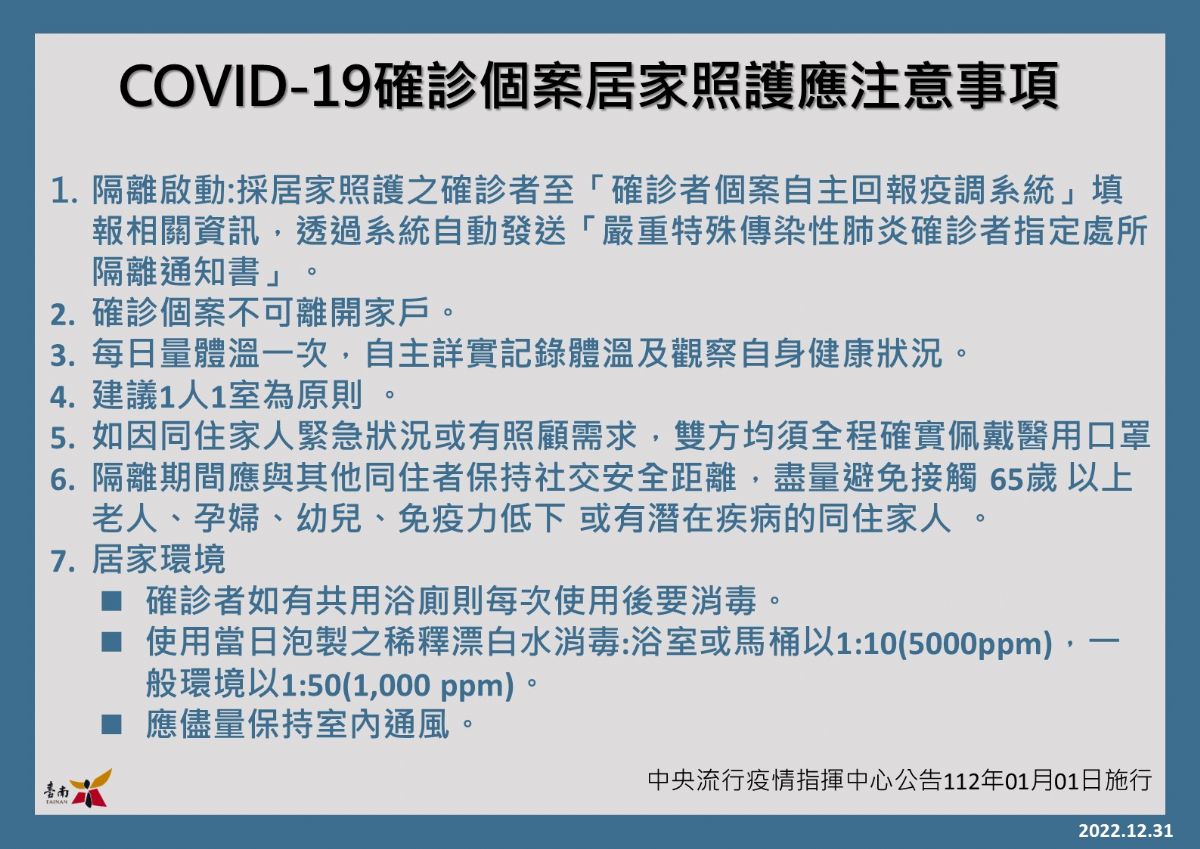 COVID-19確診個案居家照護應注意事項

1. 隔離啟動:採居家照護之確診者至「確診者個案自主回報疫調系統」填報相關資訊，透過系統自動發送「嚴重特殊傳染性肺炎確診者指定處所隔離通知書」。
2. 確診個案不可離開家戶。
3. 每日量體溫一次，自主詳實記錄體溫及觀察自身健康狀況。
4. 建議1人1室為原則 。
5. 如因同住家人緊急狀況或有照顧需求，雙方均須全程確實佩戴醫用口罩
6. 隔離期間應與其他同住者保持社交安全距離，盡量避免接觸 65歲 以上老人、孕婦、幼兒、免疫力低下 或有潛在疾病的同住家人 。
7. 居家環境
■ 確診者如有共用浴廁則每次使用後要消毒。
■ 使用當日泡製之稀釋漂白水消毒:浴室或馬桶以1:10(5000ppm)，一般環境以1:50(1,000 ppm)。
■ 應儘量保持室內通風。

臺南 TAINAN

中央流行疫情指揮中心公告112年01月01日施行

2022.12.31